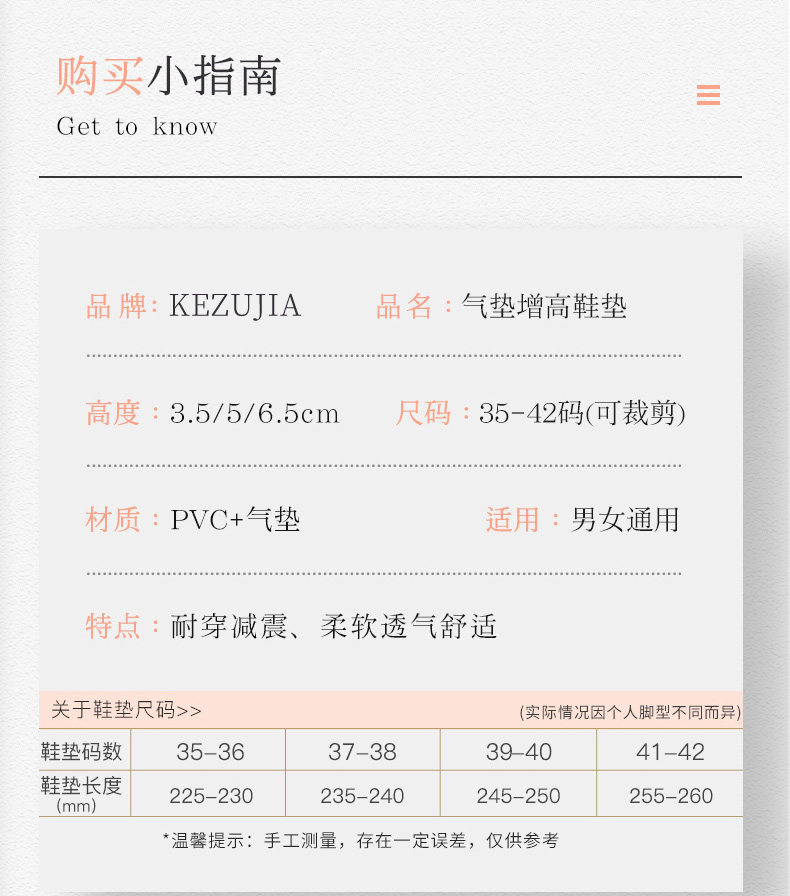 购买小指南
Get to know

品牌: KEZUJIA 品名：气垫增高鞋垫

高度：3.5/5/6.5cm 尺码：35-42码(可裁剪)

材质：PVC+气垫 适用：男女通用

特点：耐穿减震、柔软透气舒适

关于鞋垫尺码>> (实际情况因个人脚型不同而异)

| 鞋垫码数 | 35-36 | 37-38 | 39-40 | 41-42 |
|---|---|---|---|---|
| 鞋垫长度(mm) | 225-230 | 235-240 | 245-250 | 255-260 |

*温馨提示：手工测量，存在一定误差，仅供参考